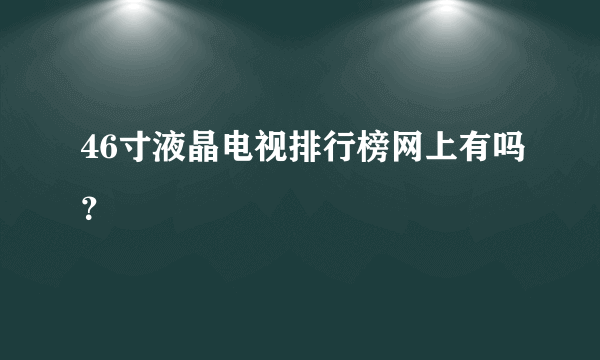 46寸液晶电视排行榜网上有吗？